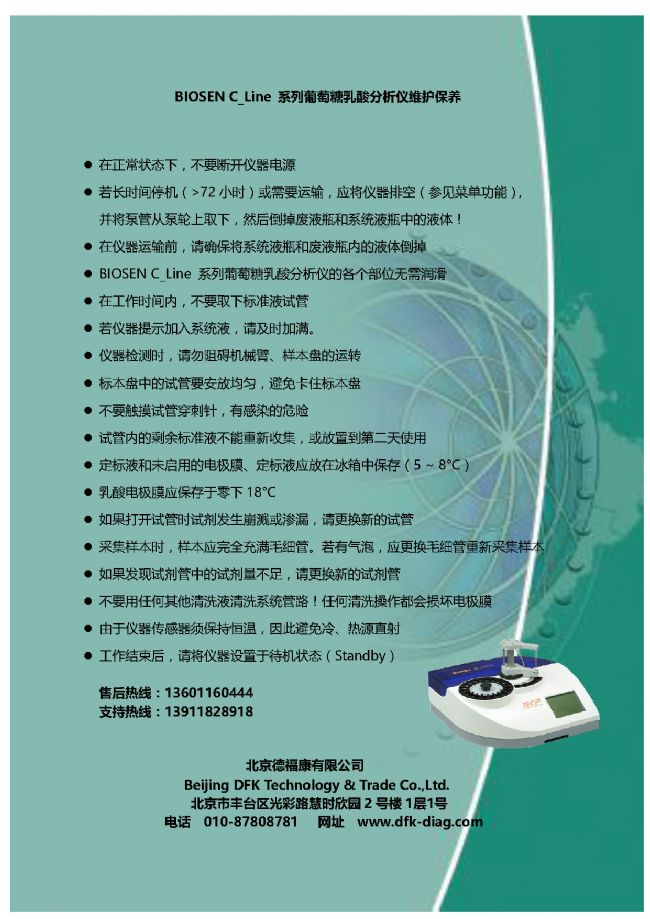 BIOSEN C_Line 系列葡萄糖乳酸分析仪维护保养

● 在正常状态下，不要断开仪器电源
● 若长时间停机（>72 小时）或需要运输，应将仪器排空（参见菜单功能），并将泵管从泵轮上取下，然后倒掉废液瓶和系统液瓶中的液体！
● 在仪器运输前，请确保将系统液瓶和废液瓶内的液体倒掉
● BIOSEN C_Line 系列葡萄糖乳酸分析仪的各个部位无需润滑
● 在工作时间内，不要取下标准液试管
● 若仪器提示加入系统液，请及时加满。
● 仪器检测时，请勿阻碍机械臂、样本盘的运转
● 标本盘中的试管要安放均匀，避免卡住标本盘
● 不要触摸试管穿刺针，有感染的危险
● 试管内的剩余标准液不能重新收集，或放置到第二天使用
● 定标液和未启用的电极膜、定标液应放在冰箱中保存（5 ~ 8°C）
● 乳酸电极膜应保存于零下 18°C
● 如果打开试管时试剂发生崩溅或渗漏，请更换新的试管
● 采集样本时，样本应完全充满毛细管。若有气泡，应更换毛细管重新采集样本
● 如果发现试剂管中的试剂量不足，请更换新的试剂管
● 不要用任何其他清洗液清洗系统管路！任何清洗操作都会损坏电极膜
● 由于仪器传感器须保持恒温，因此避免冷、热源直射
● 工作结束后，请将仪器设置于待机状态（Standby）

售后热线：13601160444
支持热线：13911828918

北京德福康有限公司
Beijing DFK Technology & Trade Co.,Ltd.
北京市丰台区光彩路慧时欣园 2 号楼 1层1号
电话 010-87808781 网址 www.dfk-diag.com